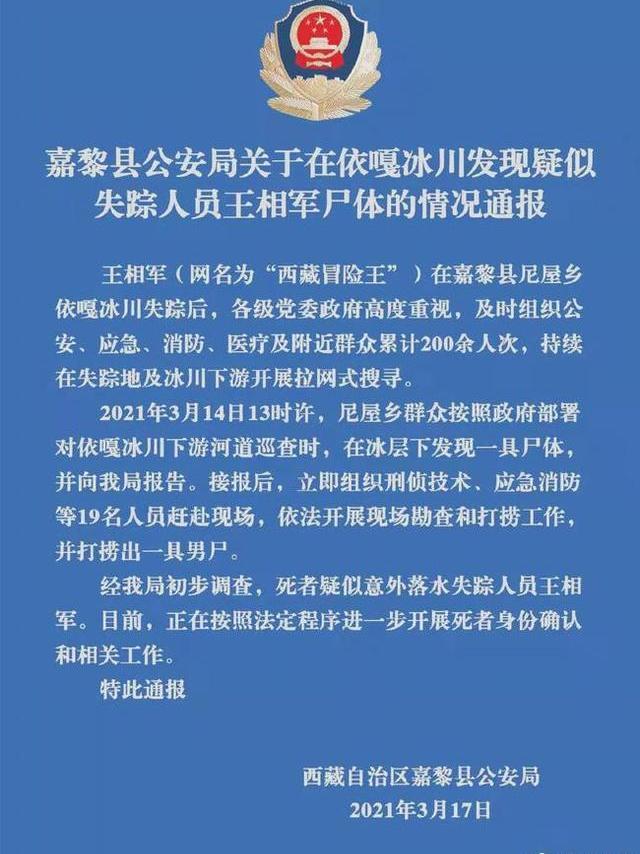 嘉黎县公安局关于在依嘎冰川发现疑似失踪人员王相军尸体的情况通报

王相军（网名为“西藏冒险王”）在嘉黎县尼屋乡依嘎冰川失踪后，各级党委政府高度重视，及时组织公安、应急、消防、医疗及附近群众累计200余人次，持续在失踪地及冰川下游开展拉网式搜寻。

2021年3月14日13时许，尼屋乡群众按照政府部署对依嘎冰川下游河道巡查时，在冰层下发现一具尸体，并向我局报告。接报后，立即组织刑侦技术、应急消防等19名人员赶赴现场，依法开展现场勘查和打捞工作，并打捞出一具男尸。

经我局初步调查，死者疑似意外落水失踪人员王相军。目前，正在按照法定程序进一步开展死者身份确认和相关工作。

特此通报

西藏自治区嘉黎县公安局
2021年3月17日